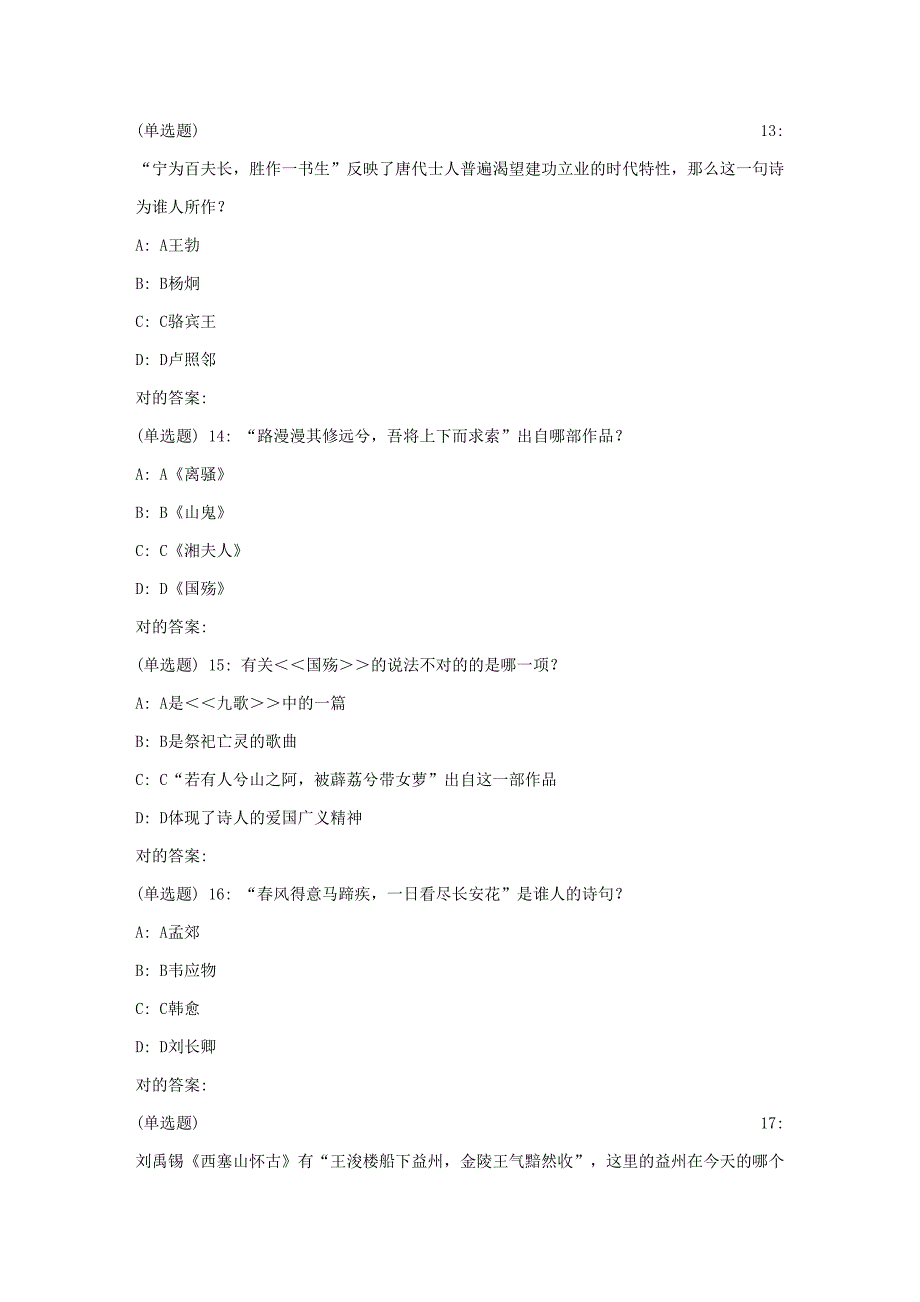 (单选题) 13:
“宁为百夫长，胜作一书生”反映了唐代士人普遍渴望建功立业的时代特性，那么这一句诗为谁人所作？

A: A王勃

B: B杨炯

C: C骆宾王

D: D卢照邻

对的答案:

(单选题) 14: “路漫漫其修远兮，吾将上下而求索”出自哪部作品？

A: A《离骚》

B: B《山鬼》

C: C《湘夫人》

D: D《国殇》

对的答案:

(单选题) 15: 有关<<国殇>>的说法不对的的是哪一项？

A: A是<<九歌>>中的一篇

B: B是祭祀亡灵的歌曲

C: C“若有人兮山之阿，被薜荔兮带女萝”出自这一部作品

D: D体现了诗人的爱国广义精神

对的答案:

(单选题) 16: “春风得意马蹄疾，一日看尽长安花”是谁人的诗句？

A: A孟郊

B: B韦应物

C: C韩愈

D: D刘长卿

对的答案:

(单选题) 17:
刘禹锡《西塞山怀古》有“王浚楼船下益州，金陵王气黯然收”，这里的益州在今天的哪个